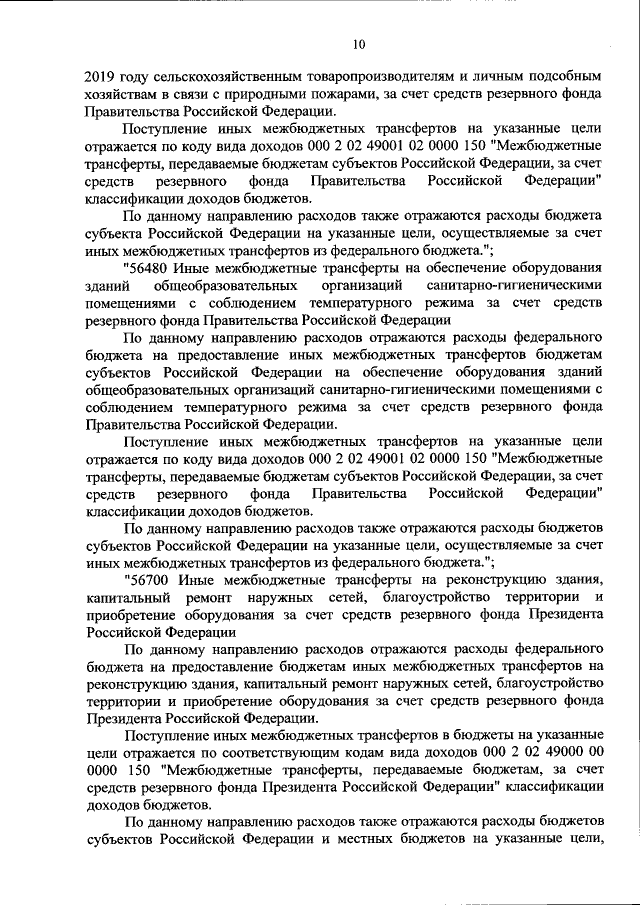 10

2019 году сельскохозяйственным товаропроизводителям и личным подсобным хозяйствам в связи с природными пожарами, за счет средств резервного фонда Правительства Российской Федерации.

Поступление иных межбюджетных трансфертов на указанные цели отражается по коду вида доходов 000 2 02 49001 02 0000 150 "Межбюджетные трансферты, передаваемые бюджетам субъектов Российской Федерации, за счет средств резервного фонда Правительства Российской Федерации" классификации доходов бюджетов.

По данному направлению расходов также отражаются расходы бюджета субъекта Российской Федерации на указанные цели, осуществляемые за счет иных межбюджетных трансфертов из федерального бюджета.";

"56480 Иные межбюджетные трансферты на обеспечение оборудования зданий общеобразовательных организаций санитарно-гигиеническими помещениями с соблюдением температурного режима за счет средств резервного фонда Правительства Российской Федерации

По данному направлению расходов отражаются расходы федерального бюджета на предоставление иных межбюджетных трансфертов бюджетам субъектов Российской Федерации на обеспечение оборудования зданий общеобразовательных организаций санитарно-гигиеническими помещениями с соблюдением температурного режима за счет средств резервного фонда Правительства Российской Федерации.

Поступление иных межбюджетных трансфертов на указанные цели отражается по коду вида доходов 000 2 02 49001 02 0000 150 "Межбюджетные трансферты, передаваемые бюджетам субъектов Российской Федерации, за счет средств резервного фонда Правительства Российской Федерации" классификации доходов бюджетов.

По данному направлению расходов также отражаются расходы бюджетов субъектов Российской Федерации на указанные цели, осуществляемые за счет иных межбюджетных трансфертов из федерального бюджета.";

"56700 Иные межбюджетные трансферты на реконструкцию здания, капитальный ремонт наружных сетей, благоустройство территории и приобретение оборудования за счет средств резервного фонда Президента Российской Федерации

По данному направлению расходов отражаются расходы федерального бюджета на предоставление бюджетам иных межбюджетных трансфертов на реконструкцию здания, капитальный ремонт наружных сетей, благоустройство территории и приобретение оборудования за счет средств резервного фонда Президента Российской Федерации.

Поступление иных межбюджетных трансфертов в бюджеты на указанные цели отражается по соответствующим кодам вида доходов 000 2 02 49000 00 0000 150 "Межбюджетные трансферты, передаваемые бюджетам, за счет средств резервного фонда Президента Российской Федерации" классификации доходов бюджетов.

По данному направлению расходов также отражаются расходы бюджетов субъектов Российской Федерации и местных бюджетов на указанные цели,